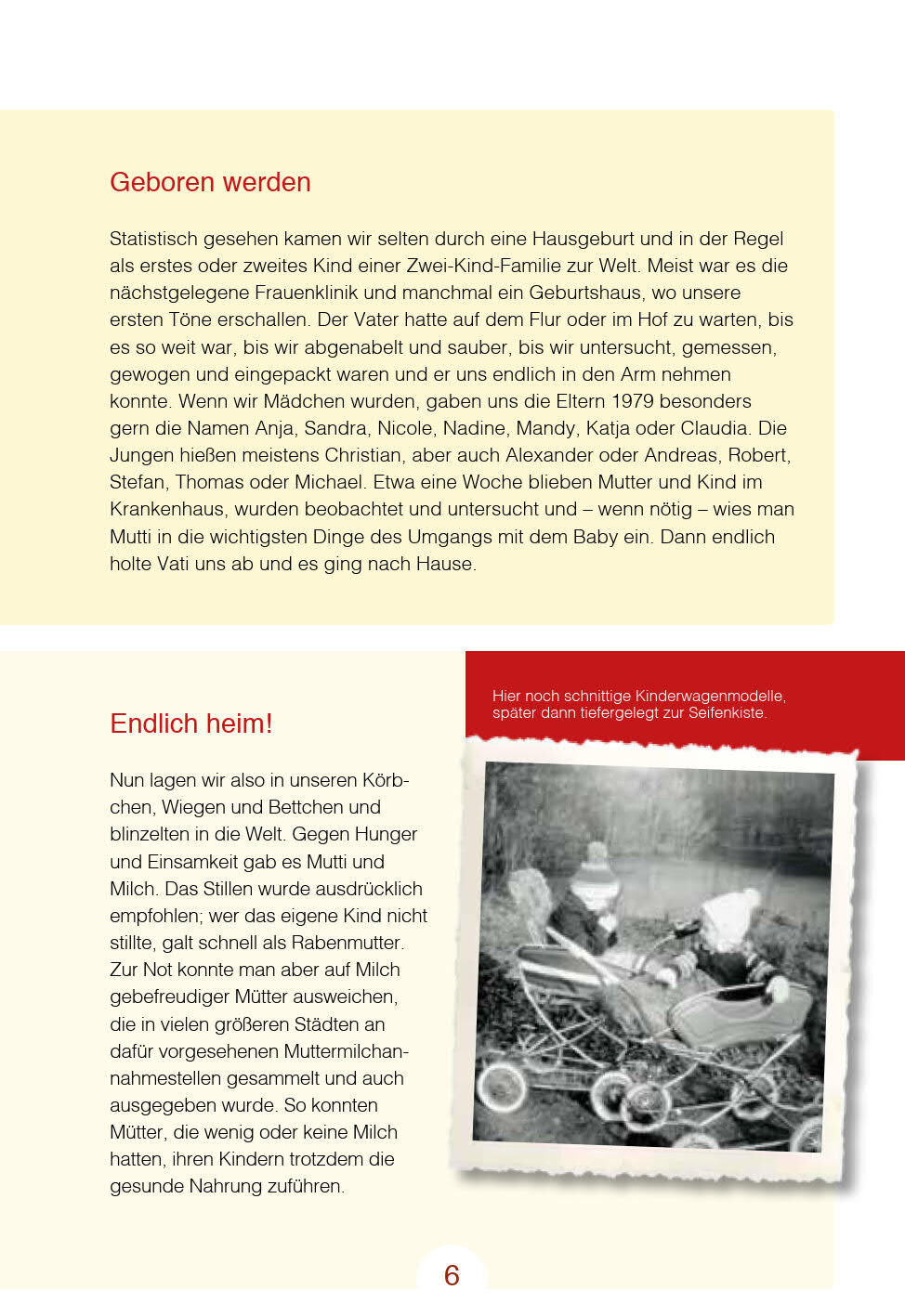 Geboren werden

Statistisch gesehen kamen wir selten durch eine Hausgeburt und in der Regel als erstes oder zweites Kind einer Zwei-Kind-Familie zur Welt. Meist war es die nächstgelegene Frauenklinik und manchmal ein Geburtshaus, wo unsere ersten Töne erschallen. Der Vater hatte auf dem Flur oder im Hof zu warten, bis es so weit war, bis wir abgenabelt und sauber, bis wir untersucht, gemessen, gewogen und eingepackt waren und er uns endlich in den Arm nehmen konnte. Wenn wir Mädchen wurden, gaben uns die Eltern 1979 besonders gern die Namen Anja, Sandra, Nicole, Nadine, Mandy, Katja oder Claudia. Die Jungen hießen meistens Christian, aber auch Alexander oder Andreas, Robert, Stefan, Thomas oder Michael. Etwa eine Woche blieben Mutter und Kind im Krankenhaus, wurden beobachtet und untersucht und – wenn nötig – wies man Mutti in die wichtigsten Dinge des Umgangs mit dem Baby ein. Dann endlich holte Vati uns ab und es ging nach Hause.

Endlich heim!

Nun lagen wir also in unseren Körbchen, Wiegen und Bettchen und blinzelten in die Welt. Gegen Hunger und Einsamkeit gab es Mutti und Milch. Das Stillen wurde ausdrücklich empfohlen; wer das eigene Kind nicht stillte, galt schnell als Rabenmutter. Zur Not konnte man aber auf Milch gebefreudiger Mütter ausweichen, die in vielen größeren Städten an dafür vorgesehenen Muttermilchannahmestellen gesammelt und auch ausgegeben wurde. So konnten Mütter, die wenig oder keine Milch hatten, ihren Kindern trotzdem die gesunde Nahrung zuführen.

Hier noch schnittige Kinderwagenmodelle, später dann tiefergelegt zur Seifenkiste.

6